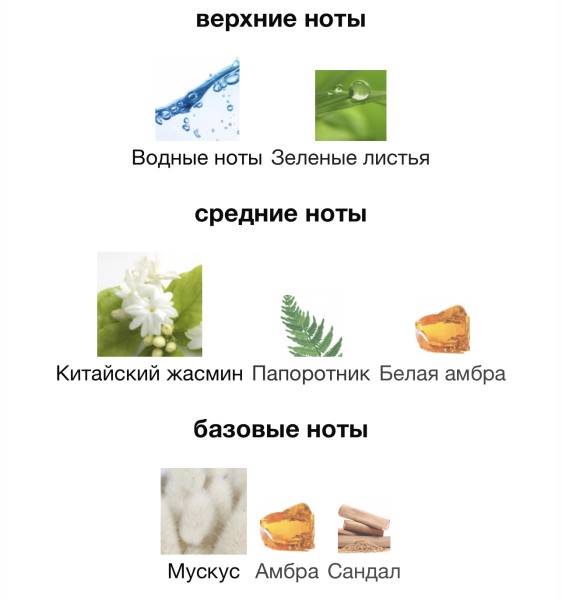 верхние ноты

Водные ноты Зеленые листья

средние ноты

Китайский жасмин Папоротник Белая амбра

базовые ноты

Мускус Амбра Сандал